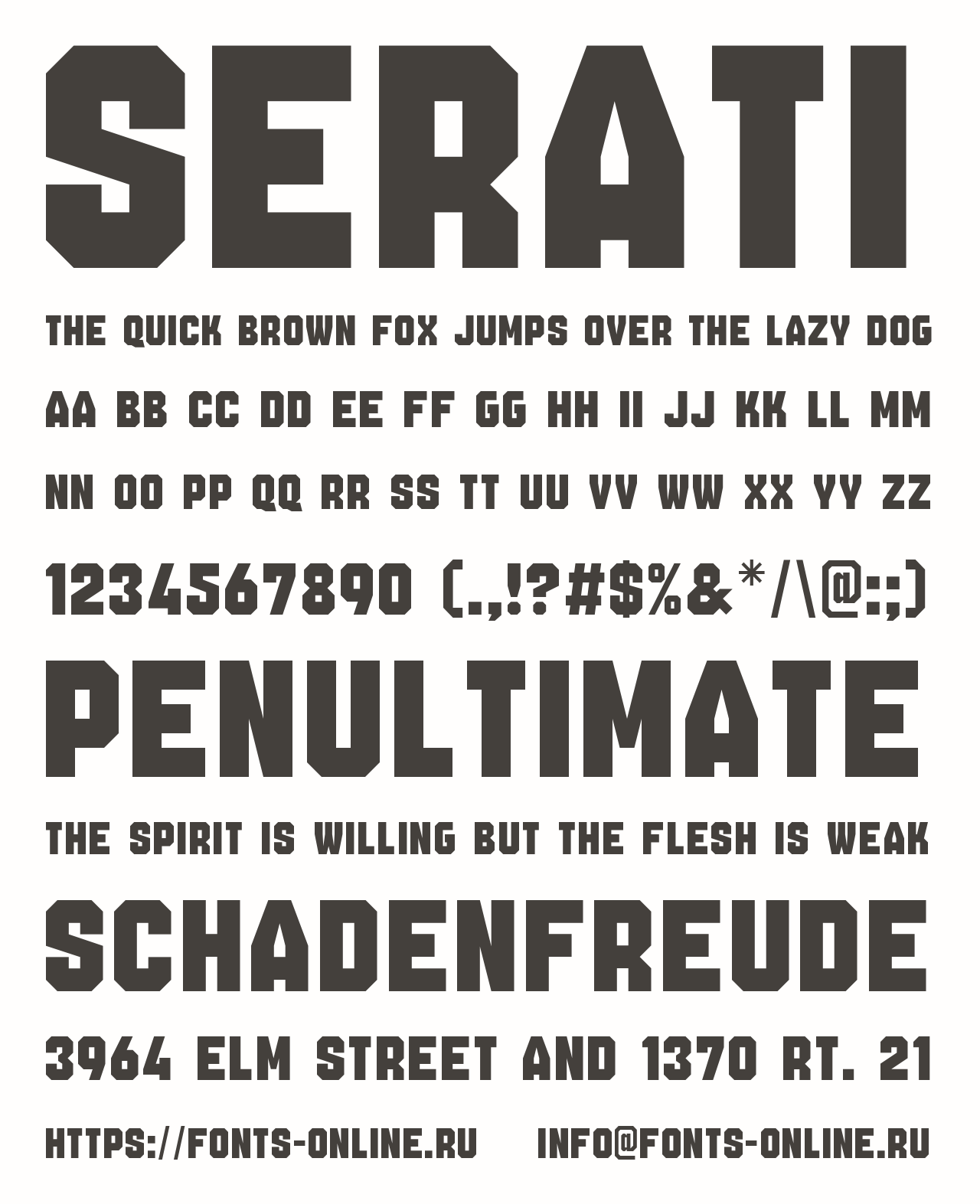 SERATI

THE QUICK BROWN FOX JUMPS OVER THE LAZY DOG

AA BB CC DD EE FF GG HH II JJ KK LL MM

NN OO PP QQ RR SS TT UU VV WW XX YY ZZ

1234567890 (.,!?#$%&*/\@:;)

PENULTIMATE

THE SPIRIT IS WILLING BUT THE FLESH IS WEAK

SCHADENFREUDE

3964 ELM STREET AND 1370 RT. 21

HTTPS://FONTS-ONLINE.RU INFO@FONTS-ONLINE.RU